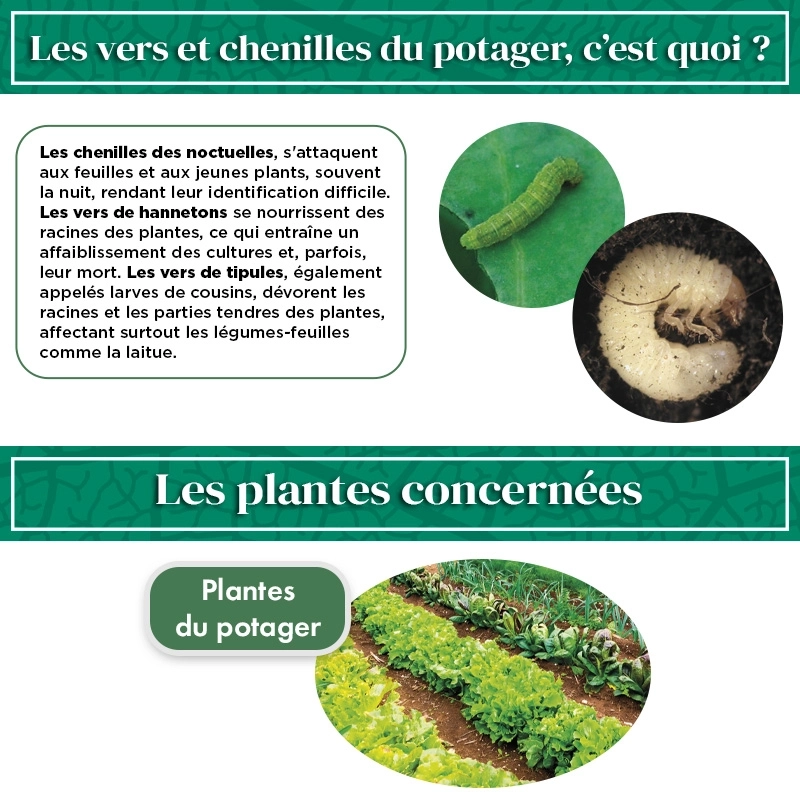 Les vers et chenilles du potager, c'est quoi ?

Les chenilles des noctuelles, s'attaquent aux feuilles et aux jeunes plants, souvent la nuit, rendant leur identification difficile. Les vers de hannetons se nourrissent des racines des plantes, ce qui entraîne un affaiblissement des cultures et, parfois, leur mort. Les vers de tipules, également appelés larves de cousins, dévorent les racines et les parties tendres des plantes, affectant surtout les légumes-feuilles comme la laitue.

Les plantes concernées

Plantes du potager